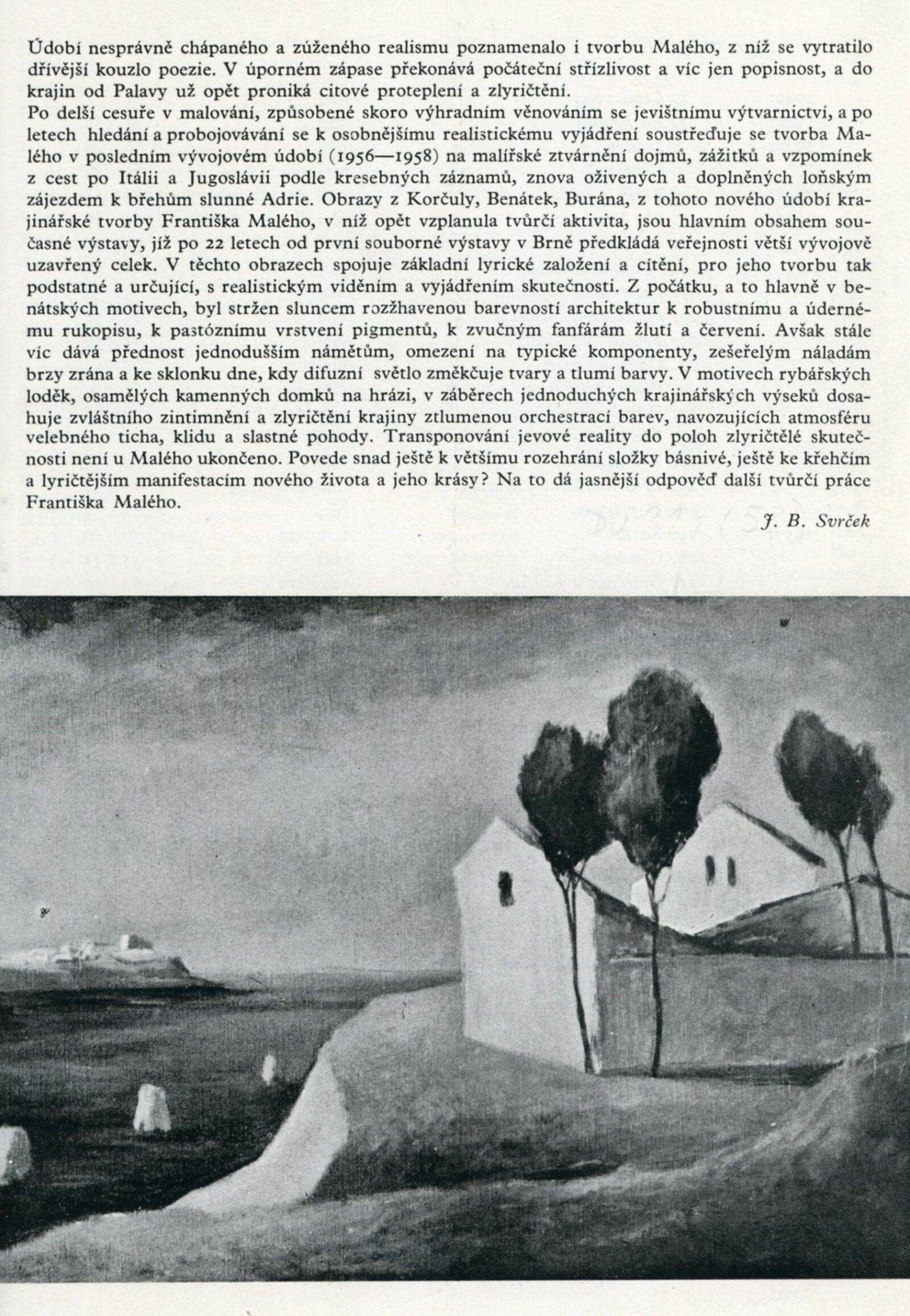 Údobí nesprávně chápaného a zúženého realismu poznamenalo i tvorbu Malého, z níž se vytratilo dřívější kouzlo poezie. V úporném zápase překonává počáteční střízlivost a víc jen popisnost, a do krajin od Palavy už opět proniká citové proteplení a zlyričtění.
Po delší cesuře v malování, způsobené skoro výhradním věnováním se jevištnímu výtvarnictví, a po letech hledání a probojovávání se k osobnějšímu realistickému vyjádření soustřeďuje se tvorba Malého v posledním vývojovém údobí (1956—1958) na malířské ztvárnění dojmů, zážitků a vzpomínek z cest po Itálii a Jugoslávii podle kresebných záznamů, znova oživených a doplněných loňským zájezdem k břehům slunné Adrie. Obrazy z Korčuly, Benátek, Burána, z tohoto nového údobí krajinářské tvorby Františka Malého, v níž opět vzplanula tvůrčí aktivita, jsou hlavním obsahem současné výstavy, jíž po 22 letech od první souborné výstavy v Brně předkládá veřejnosti větší vývojově uzavřený celek. V těchto obrazech spojuje základní lyrické založení a cítění, pro jeho tvorbu tak podstatné a určující, s realistickým viděním a vyjádřením skutečnosti. Z počátku, a to hlavně v benátských motivech, byl stržen sluncem rozžhavenou barevností architektur k robustnímu a údernému rukopisu, k pastóznímu vrstvení pigmentů, k zvučným fanfárám žlutí a červení. Avšak stále víc dává přednost jednodušším námětům, omezení na typické komponenty, zešeřelým náladám brzy zrána a ke sklonku dne, kdy difuzní světlo změkčuje tvary a tlumí barvy. V motivech rybářských loděk, osamělých kamenných domků na hrázi, v záběrech jednoduchých krajinářských výseků dosahuje zvláštního zintimnění a zlyričtění krajiny ztlumenou orchestrací barev, navozujících atmosféru velebného ticha, klidu a slastné pohody. Transponování jevové reality do poloh zlyričtělé skutečnosti není u Malého ukončeno. Povede snad ještě k většímu rozehrání složky básnivé, ještě ke křehčím a lyričtějším manifestacím nového života a jeho krásy? Na to dá jasnější odpověď další tvůrčí práce Františka Malého.

J. B. Svrček